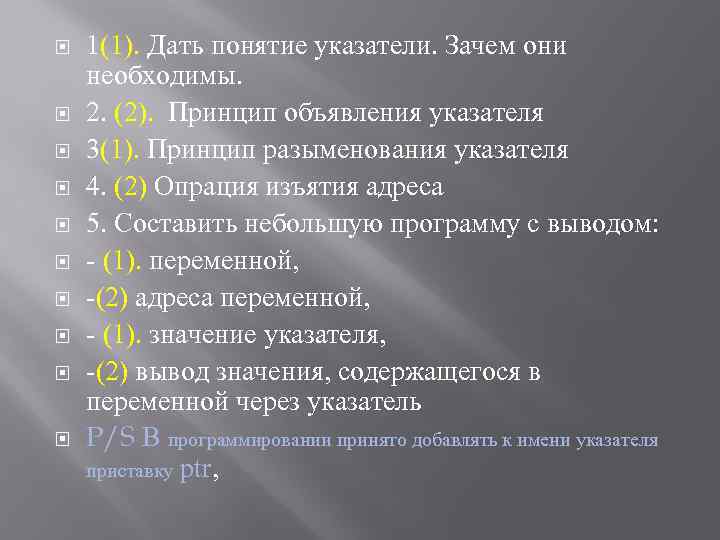 1(1). Дать понятие указатели. Зачем они необходимы.

2. (2). Принцип объявления указателя

3(1). Принцип разыменования указателя

4. (2) Опрация изъятия адреса

5. Составить небольшую программу с выводом:

- (1). переменной,

-(2) адреса переменной,

- (1). значение указателя,

-(2) вывод значения, содержащегося в переменной через указатель

P/S В программировании принято добавлять к имени указателя приставку ptr,